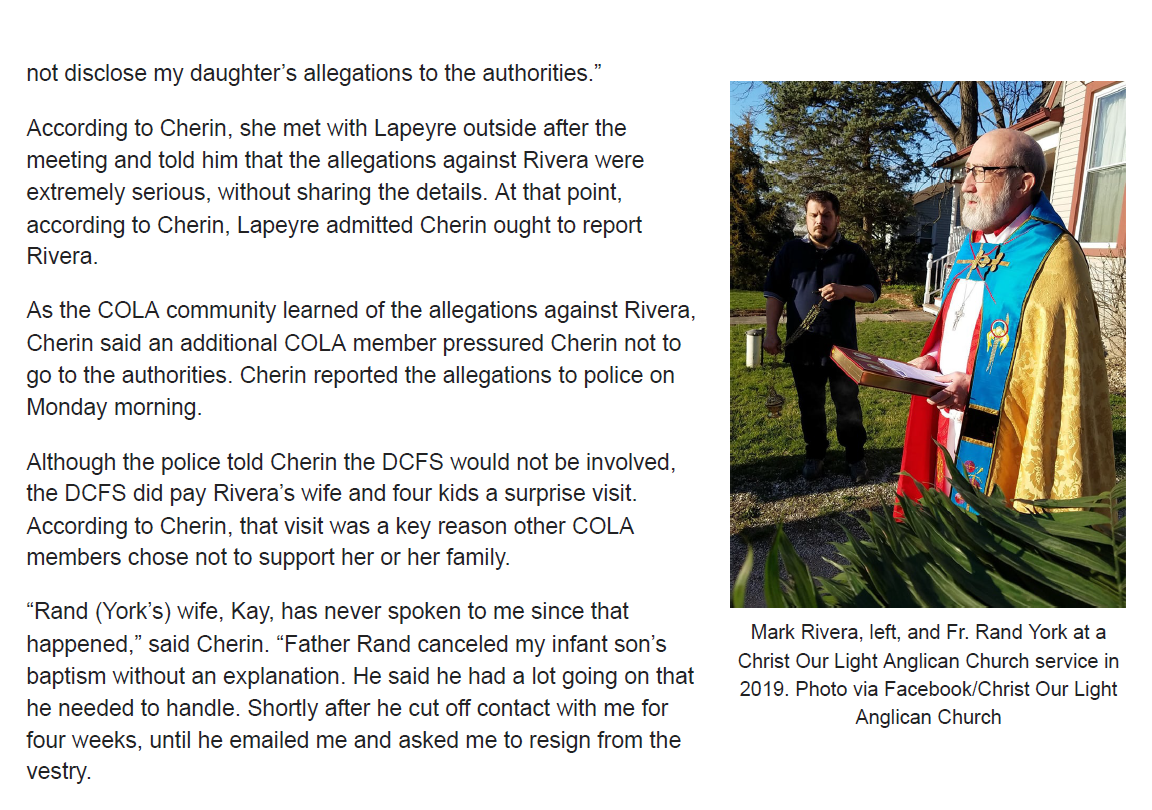 not disclose my daughter's allegations to the authorities."

According to Cherin, she met with Lapeyre outside after the meeting and told him that the allegations against Rivera were extremely serious, without sharing the details. At that point, according to Cherin, Lapeyre admitted Cherin ought to report Rivera.

As the COLA community learned of the allegations against Rivera, Cherin said an additional COLA member pressured Cherin not to go to the authorities. Cherin reported the allegations to police on Monday morning.

Although the police told Cherin the DCFS would not be involved, the DCFS did pay Rivera's wife and four kids a surprise visit. According to Cherin, that visit was a key reason other COLA members chose not to support her or her family.

"Rand (York's) wife, Kay, has never spoken to me since that happened," said Cherin. "Father Rand canceled my infant son's baptism without an explanation. He said he had a lot going on that he needed to handle. Shortly after he cut off contact with me for four weeks, until he emailed me and asked me to resign from the vestry.

Mark Rivera, left, and Fr. Rand York at a Christ Our Light Anglican Church service in 2019. Photo via Facebook/Christ Our Light Anglican Church